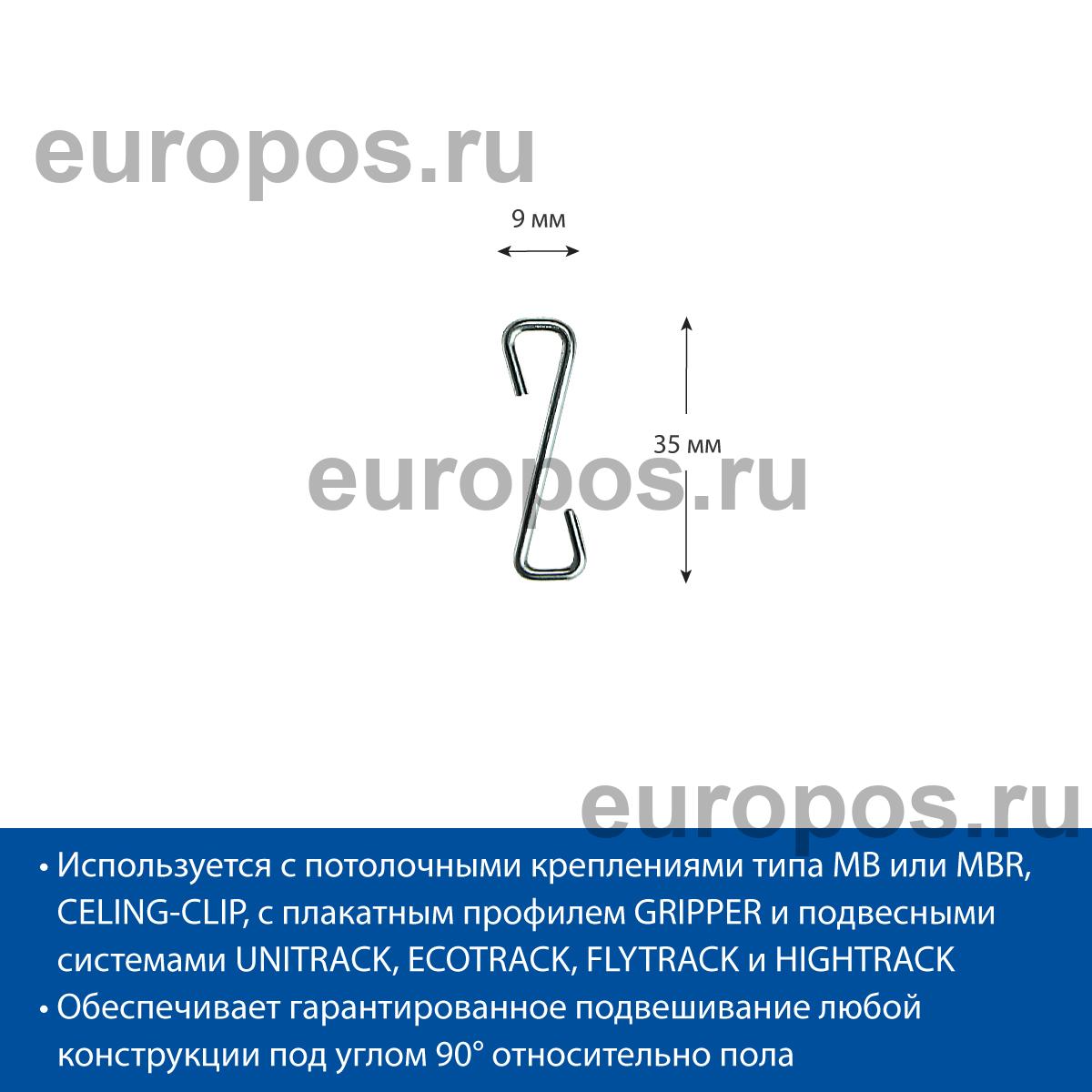 europos.ru

9 мм

35 мм

europos.ru

europos.ru

• Используется с потолочными креплениями типа MB или MBR, CELING-CLIP, с плакатным профилем GRIPPER и подвесными системами UNITRACK, ECOTRACK, FLYTRACK и HIGHTRACK
• Обеспечивает гарантированное подвешивание любой конструкции под углом 90° относительно пола